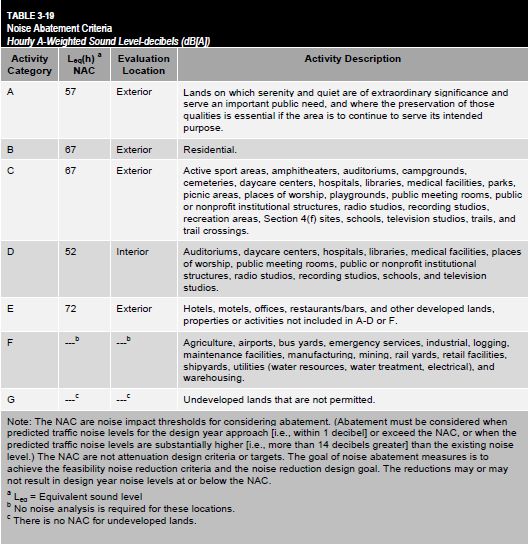 TABLE 3-19
Noise Abatement Criteria
Hourly A-Weighted Sound Level-decibels (dB[A])

| Activity Category | $L_{eq}(h)^{a}$ NAC | Evaluation Location | Activity Description |
|---|---|---|---|
| A | 57 | Exterior | Lands on which serenity and quiet are of extraordinary significance and serve an important public need, and where the preservation of those qualities is essential if the area is to continue to serve its intended purpose. |
| B | 67 | Exterior | Residential. |
| C | 67 | Exterior | Active sport areas, amphitheaters, auditoriums, campgrounds, cemeteries, daycare centers, hospitals, libraries, medical facilities, parks, picnic areas, places of worship, playgrounds, public meeting rooms, public or nonprofit institutional structures, radio studios, recording studios, recreation areas, Section 4(f) sites, schools, television studios, trails, and trail crossings. |
| D | 52 | Interior | Auditoriums, daycare centers, hospitals, libraries, medical facilities, places of worship, public meeting rooms, public or nonprofit institutional structures, radio studios, recording studios, schools, and television studios. |
| E | 72 | Exterior | Hotels, motels, offices, restaurants/bars, and other developed lands, properties or activities not included in A-D or F. |
| F | ---$^{b}$ | ---$^{b}$ | Agriculture, airports, bus yards, emergency services, industrial, logging, maintenance facilities, manufacturing, mining, rail yards, retail facilities, shipyards, utilities (water resources, water treatment, electrical), and warehousing. |
| G | ---$^{c}$ | ---$^{c}$ | Undeveloped lands that are not permitted. |

Note: The NAC are noise impact thresholds for considering abatement. (Abatement must be considered when predicted traffic noise levels for the design year approach [i.e., within 1 decibel] or exceed the NAC, or when the predicted traffic noise levels are substantially higher [i.e., more than 14 decibels greater] than the existing noise level.) The NAC are not attenuation design criteria or targets. The goal of noise abatement measures is to achieve the feasibility noise reduction criteria and the noise reduction design goal. The reductions may or may not result in design year noise levels at or below the NAC.

$^{a}$ $L_{eq}$ = Equivalent sound level
$^{b}$ No noise analysis is required for these locations.
$^{c}$ There is no NAC for undeveloped lands.